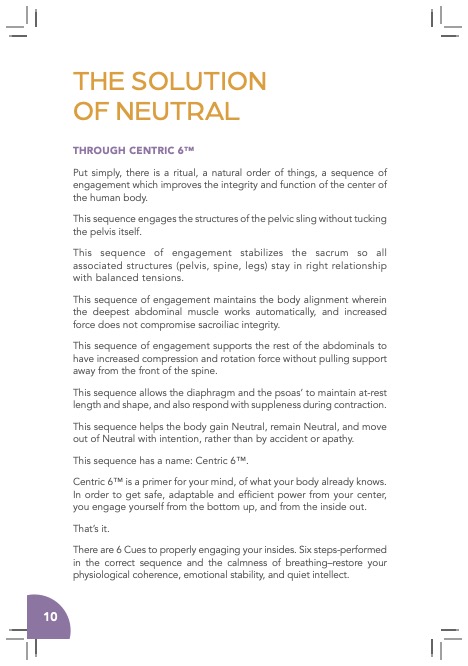 THE SOLUTION OF NEUTRAL

THROUGH CENTRIC 6™

Put simply, there is a ritual, a natural order of things, a sequence of engagement which improves the integrity and function of the center of the human body.

This sequence engages the structures of the pelvic sling without tucking the pelvis itself.

This sequence of engagement stabilizes the sacrum so all associated structures (pelvis, spine, legs) stay in right relationship with balanced tensions.

This sequence of engagement maintains the body alignment wherein the deepest abdominal muscle works automatically, and increased force does not compromise sacroiliac integrity.

This sequence of engagement supports the rest of the abdominals to have increased compression and rotation force without pulling support away from the front of the spine.

This sequence allows the diaphragm and the psoas' to maintain at-rest length and shape, and also respond with suppleness during contraction.

This sequence helps the body gain Neutral, remain Neutral, and move out of Neutral with intention, rather than by accident or apathy.

This sequence has a name: Centric 6™.

Centric 6™ is a primer for your mind, of what your body already knows. In order to get safe, adaptable and efficient power from your center, you engage yourself from the bottom up, and from the inside out.

That's it.

There are 6 Cues to properly engaging your insides. Six steps-performed in the correct sequence and the calmness of breathing–restore your physiological coherence, emotional stability, and quiet intellect.

10